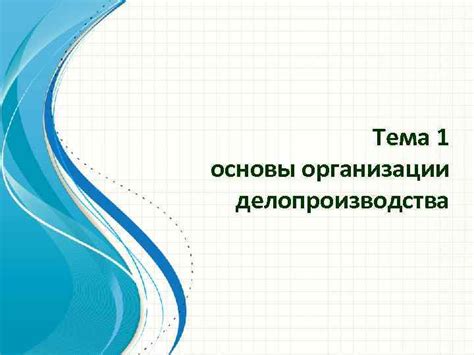 Тема 1
основы организации делопроизводства